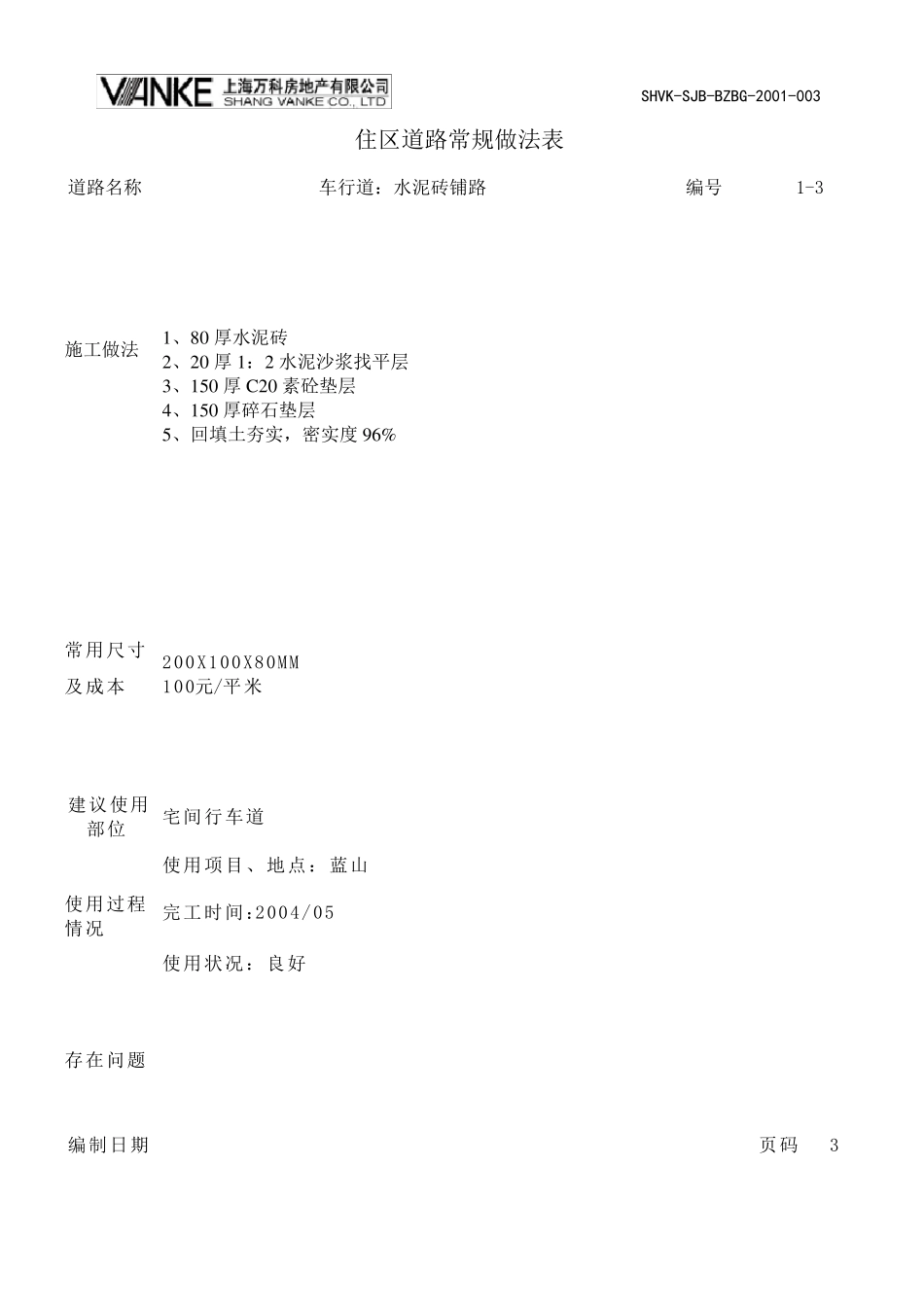 VANKE 上海万科房地产有限公司 SHANG VANKE CO., LTD

SHVK-SJB-BZBG-2001-003

住区道路常规做法表

道路名称

车行道：水泥砖铺路

编号 1-3

施工做法

1、80 厚水泥砖
2、20 厚 1：2 水泥沙浆找平层
3、150 厚 C20 素砼垫层
4、150 厚碎石垫层
5、回填土夯实，密实度 96%

常用尺寸及成本

200X100X80MM
100元/平米

建议使用部位

宅间行车道

使用过程情况

使用项目、地点：蓝山
完工时间:2004/05
使用状况：良好

存在问题

编制日期

页码 3